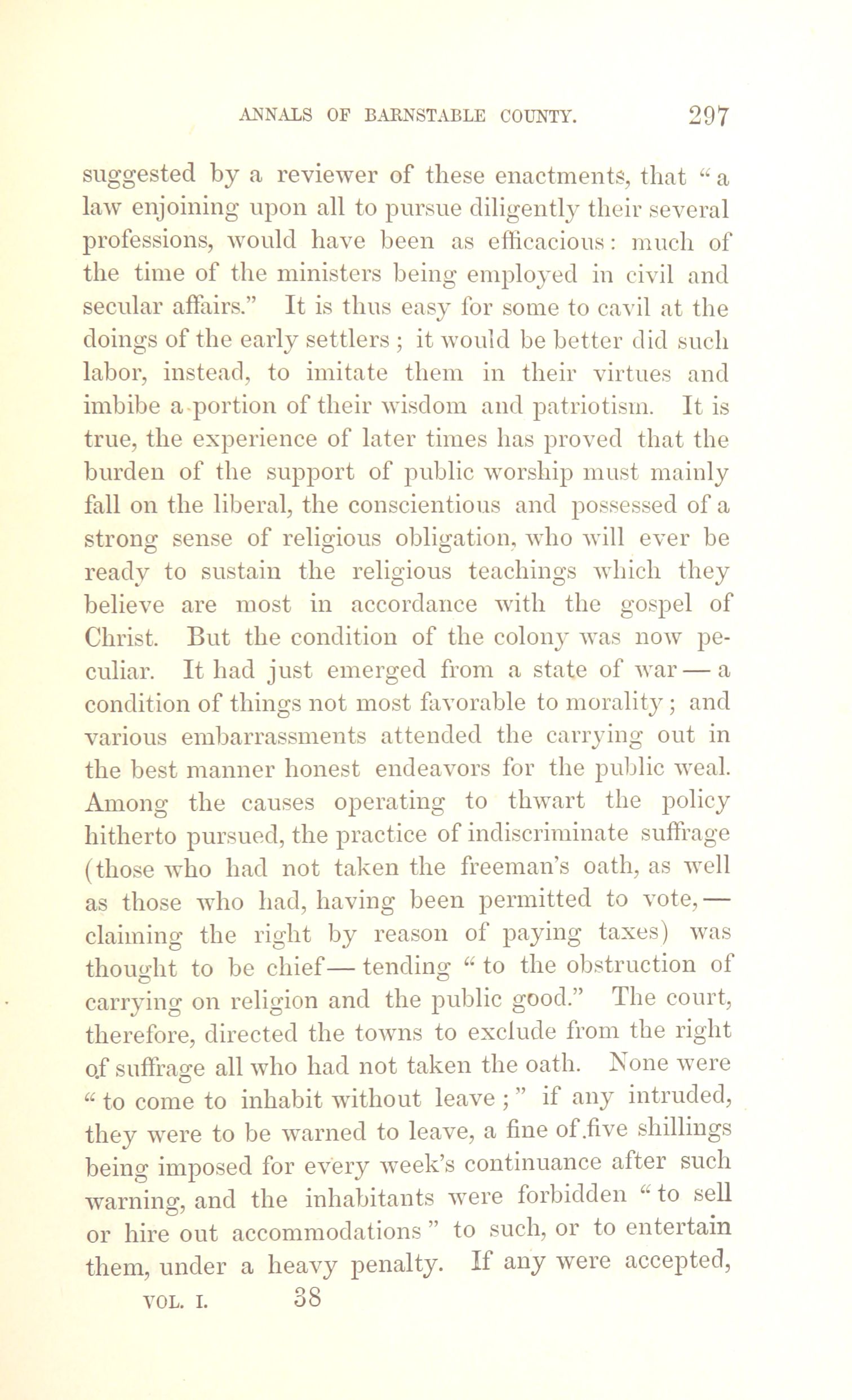 ANNALS OF BARNSTABLE COUNTY. 297

suggested by a reviewer of these enactments, that "a law enjoining upon all to pursue diligently their several professions, would have been as efficacious: much of the time of the ministers being employed in civil and secular affairs." It is thus easy for some to cavil at the doings of the early settlers; it would be better did such labor, instead, to imitate them in their virtues and imbibe a portion of their wisdom and patriotism. It is true, the experience of later times has proved that the burden of the support of public worship must mainly fall on the liberal, the conscientious and possessed of a strong sense of religious obligation, who will ever be ready to sustain the religious teachings which they believe are most in accordance with the gospel of Christ. But the condition of the colony was now peculiar. It had just emerged from a state of war — a condition of things not most favorable to morality; and various embarrassments attended the carrying out in the best manner honest endeavors for the public weal. Among the causes operating to thwart the policy hitherto pursued, the practice of indiscriminate suffrage (those who had not taken the freeman's oath, as well as those who had, having been permitted to vote, — claiming the right by reason of paying taxes) was thought to be chief — tending "to the obstruction of carrying on religion and the public good." The court, therefore, directed the towns to exclude from the right of suffrage all who had not taken the oath. None were "to come to inhabit without leave;" if any intruded, they were to be warned to leave, a fine of five shillings being imposed for every week's continuance after such warning, and the inhabitants were forbidden "to sell or hire out accommodations" to such, or to entertain them, under a heavy penalty. If any were accepted,

VOL. I. 38